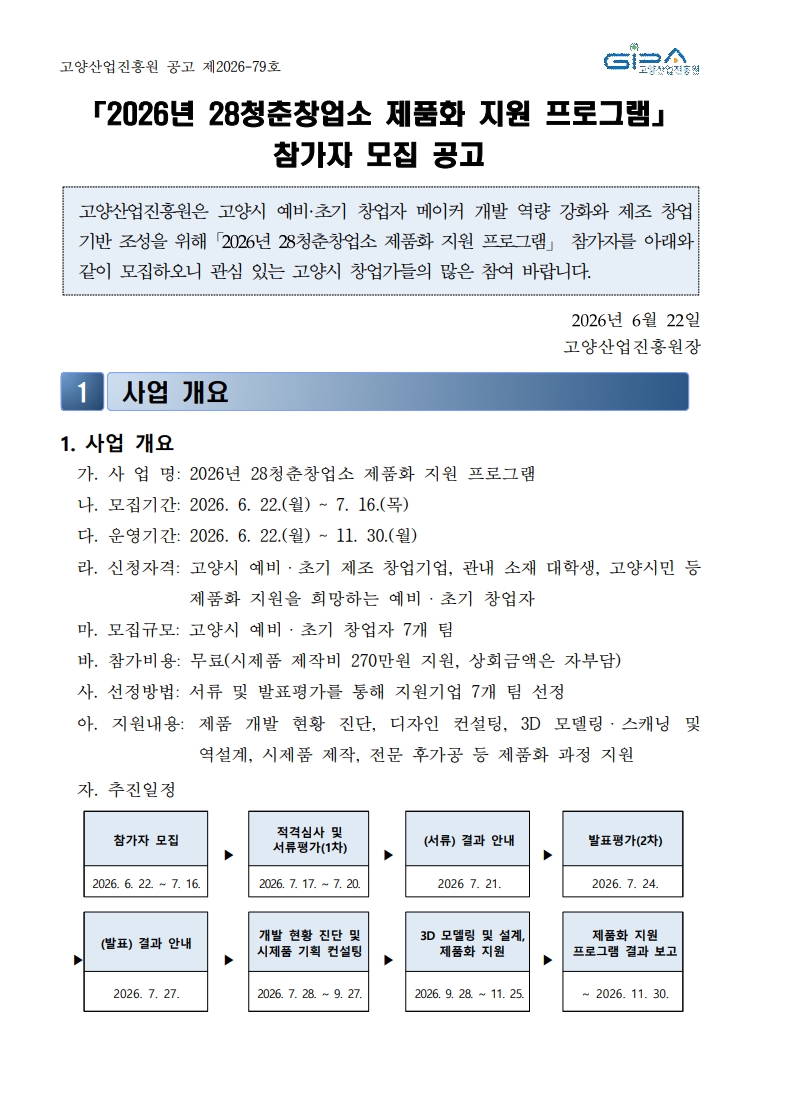 고양산업진흥원 공고 제2026-79호

GIPA
고양산업진흥원

「2026년 28청춘창업소 제품화 지원 프로그램」
참가자 모집 공고

고양산업진흥원은 고양시 예비·초기 창업자 메이커 개발 역량 강화와 제조 창업 기반 조성을 위해 「2026년 28청춘창업소 제품화 지원 프로그램」 참가자를 아래와 같이 모집하오니 관심 있는 고양시 창업가들의 많은 참여 바랍니다.

2026년 6월 22일
고양산업진흥원장

1 사업 개요

1. 사업 개요
가. 사 업 명: 2026년 28청춘창업소 제품화 지원 프로그램
나. 모집기간: 2026. 6. 22.(월) ~ 7. 16.(목)
다. 운영기간: 2026. 6. 22.(월) ~ 11. 30.(월)
라. 신청자격: 고양시 예비 · 초기 제조 창업기업, 관내 소재 대학생, 고양시민 등 제품화 지원을 희망하는 예비 · 초기 창업자
마. 모집규모: 고양시 예비 · 초기 창업자 7개 팀
바. 참가비용: 무료(시제품 제작비 270만원 지원, 상회금액은 자부담)
사. 선정방법: 서류 및 발표평가를 통해 지원기업 7개 팀 선정
아. 지원내용: 제품 개발 현황 진단, 디자인 컨설팅, 3D 모델링 · 스캐닝 및 역설계, 시제품 제작, 전문 후가공 등 제품화 과정 지원
자. 추진일정

참가자 모집
2026. 6. 22. ~ 7. 16.
▶
적격심사 및 서류평가(1차)
2026. 7. 17. ~ 7. 20.
▶
(서류) 결과 안내
2026 7. 21.
▶
발표평가(2차)
2026. 7. 24.

▶
(발표) 결과 안내
2026. 7. 27.
▶
개발 현황 진단 및 시제품 기획 컨설팅
2026. 7. 28. ~ 9. 27.
▶
3D 모델링 및 설계, 제품화 지원
2026. 9. 28. ~ 11. 25.
▶
제품화 지원 프로그램 결과 보고
~ 2026. 11. 30.